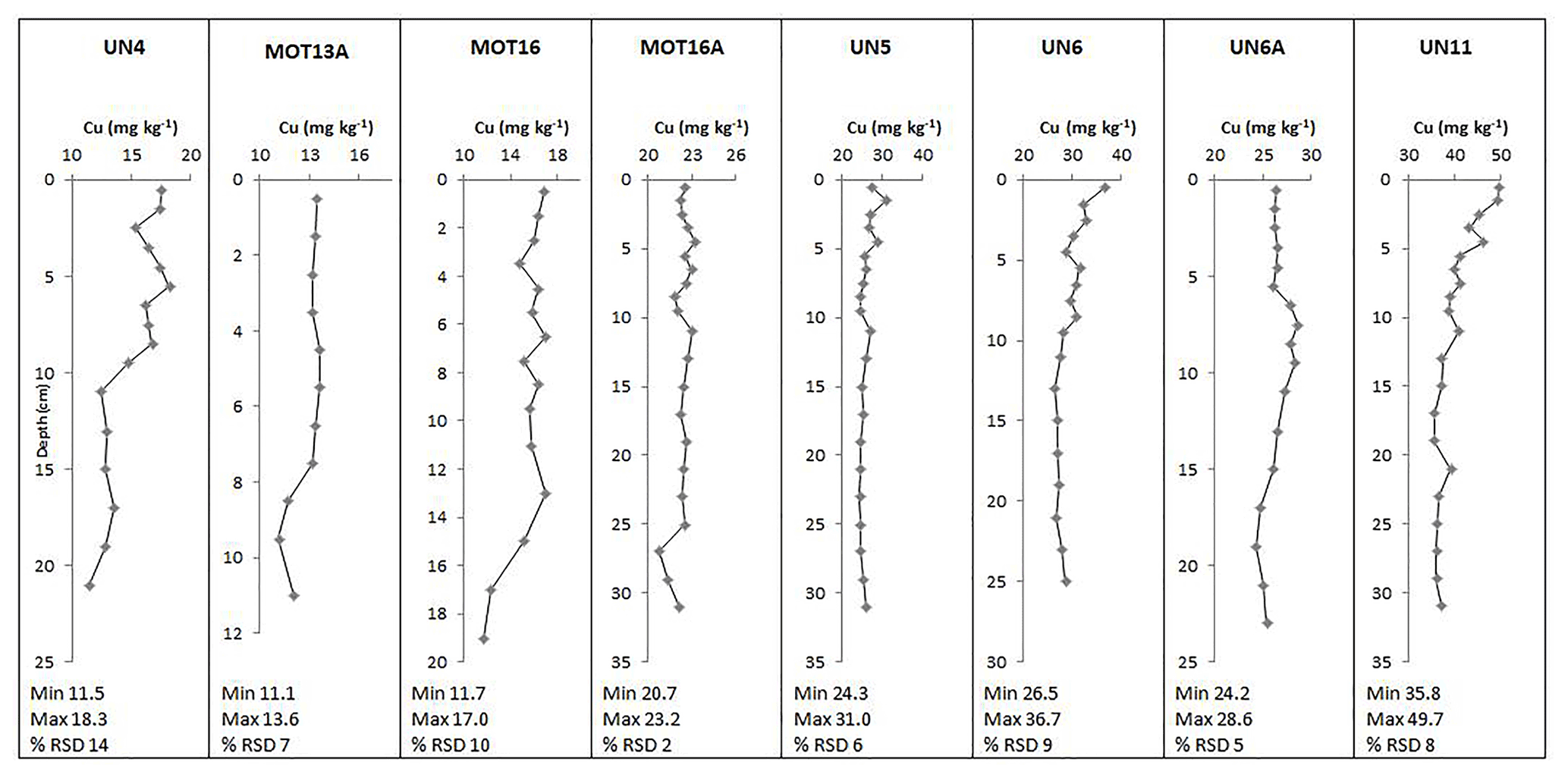 UN4

Cu (mg kg$^{-1}$)

10 15 20

0 5 10 15 20 25

Depth (cm)

Min 11.5
Max 18.3
% RSD 14

MOT13A

Cu (mg kg$^{-1}$)

10 13 16

0 2 4 6 8 10 12

Min 11.1
Max 13.6
% RSD 7

MOT16

Cu (mg kg$^{-1}$)

10 14 18

0 2 4 6 8 10 12 14 16 18 20

Min 11.7
Max 17.0
% RSD 10

MOT16A

Cu (mg kg$^{-1}$)

20 23 26

0 5 10 15 20 25 30 35

Min 20.7
Max 23.2
% RSD 2

UN5

Cu (mg kg$^{-1}$)

20 30 40

0 5 10 15 20 25 30 35

Min 24.3
Max 31.0
% RSD 6

UN6

Cu (mg kg$^{-1}$)

20 30 40

0 5 10 15 20 25 30

Min 26.5
Max 36.7
% RSD 9

UN6A

Cu (mg kg$^{-1}$)

20 25 30

0 5 10 15 20 25

Min 24.2
Max 28.6
% RSD 5

UN11

Cu (mg kg$^{-1}$)

30 40 50

0 5 10 15 20 25 30 35

Min 35.8
Max 49.7
% RSD 8